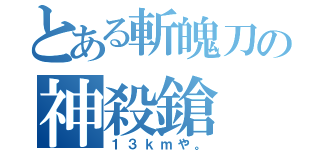 とある斬魄刀の
神殺鎗
１３ｋｍや。